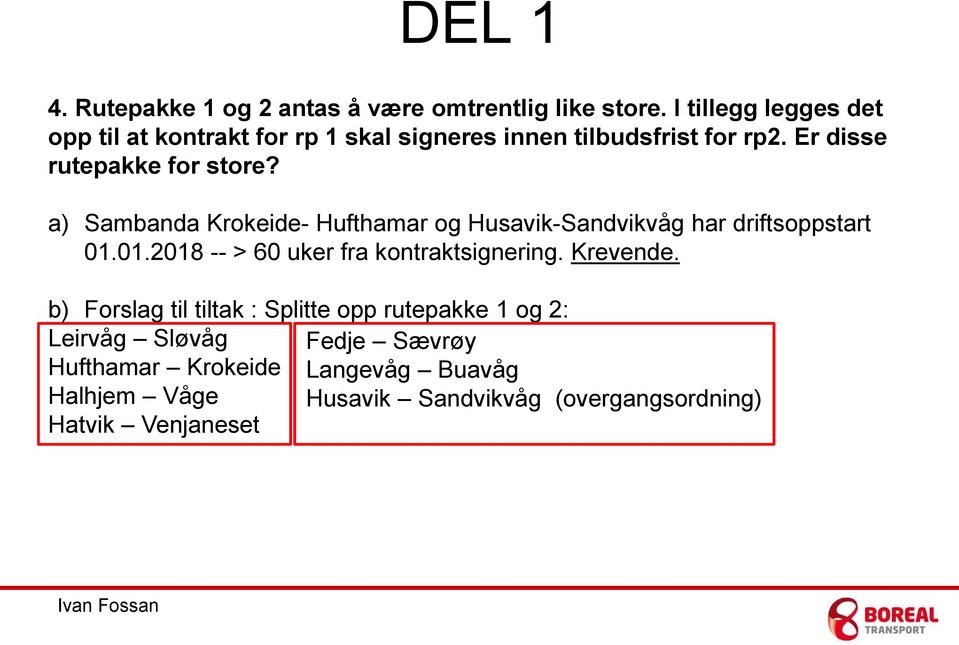 DEL 1

4. Rutepakke 1 og 2 antas å være omtrentlig like store. I tillegg legges det opp til at kontrakt for rp 1 skal signeres innen tilbudsfrist for rp2. Er disse rutepakke for store?

a) Sambanda Krokeide- Hufthamar og Husavik-Sandvikvåg har driftsoppstart 01.01.2018 -- > 60 uker fra kontraktsignering. Krevende.

b) Forslag til tiltak : Splitte opp rutepakke 1 og 2:

Leirvåg – Sløvåg
Hufthamar – Krokeide
Halhjem – Våge
Hatvik – Venjaneset

Fedje – Sævrøy
Langevåg – Buavåg
Husavik – Sandvikvåg (overgangsordning)

Ivan Fossan

BOREAL TRANSPORT